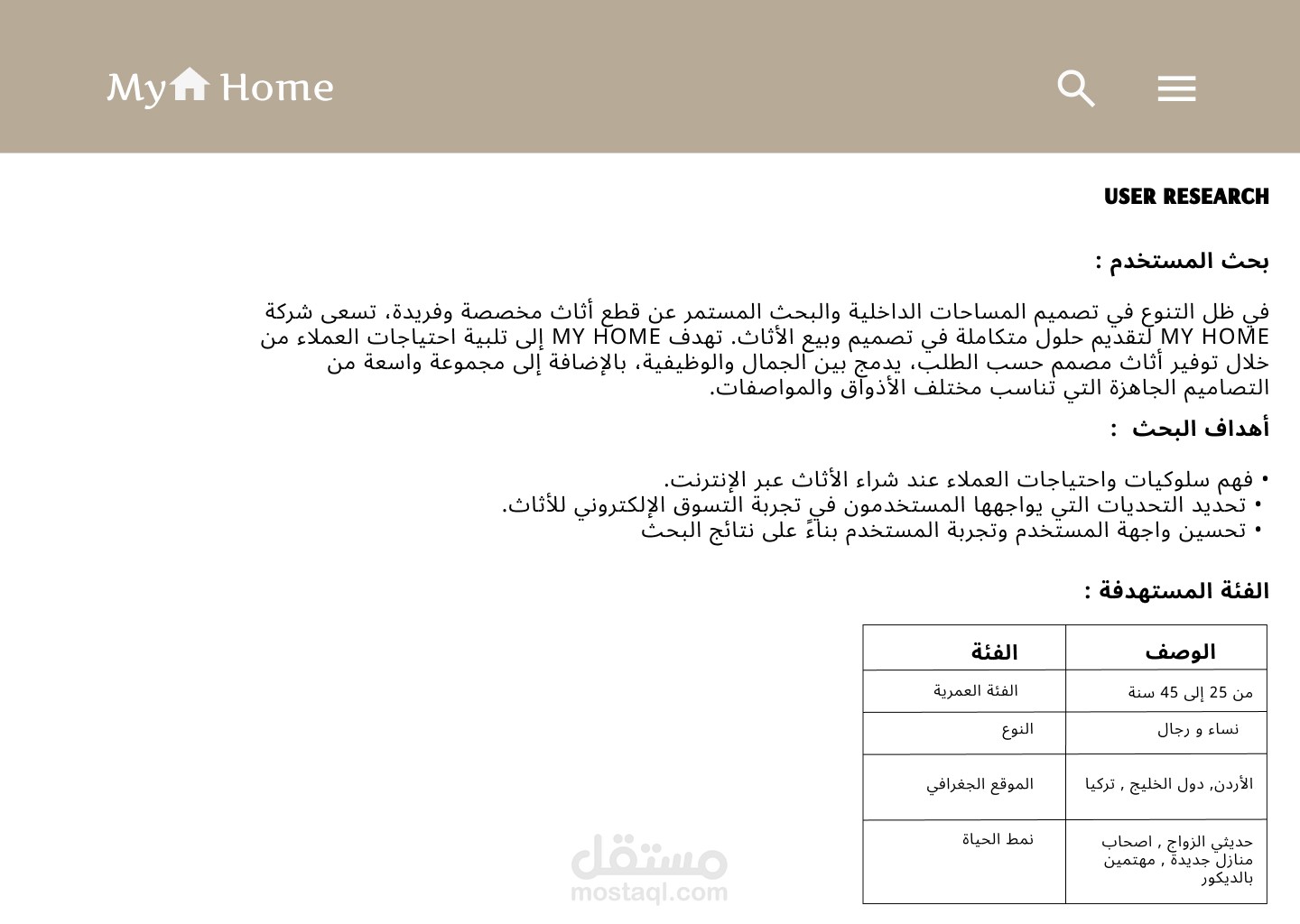 My Home

USER RESEARCH

بحث المستخدم :

في ظل التنوع في تصميم المساحات الداخلية والبحث المستمر عن قطع أثاث مخصصة وفريدة، تسعى شركة MY HOME لتقديم حلول متكاملة في تصميم وبيع الأثاث. تهدف MY HOME إلى تلبية احتياجات العملاء من خلال توفير أثاث مصمم حسب الطلب، يدمج بين الجمال والوظيفية، بالإضافة إلى مجموعة واسعة من التصاميم الجاهزة التي تناسب مختلف الأذواق والمواصفات.

أهداف البحث :

• فهم سلوكيات واحتياجات العملاء عند شراء الأثاث عبر الإنترنت.
• تحديد التحديات التي يواجهها المستخدمون في تجربة التسوق الإلكتروني للأثاث.
• تحسين واجهة المستخدم وتجربة المستخدم بناءً على نتائج البحث

الفئة المستهدفة :

| الوصف | الفئة |
|---|---|
| من 25 إلى 45 سنة | الفئة العمرية |
| نساء و رجال | النوع |
| الأردن, دول الخليج , تركيا | الموقع الجغرافي |
| حديثي الزواج , اصحاب منازل جديدة , مهتمين بالديكور | نمط الحياة |

مستقل
mostaql.com